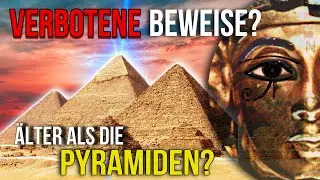 VERBOTENE BEWEISE?

ÄLTER ALS DIE PYRAMIDEN?